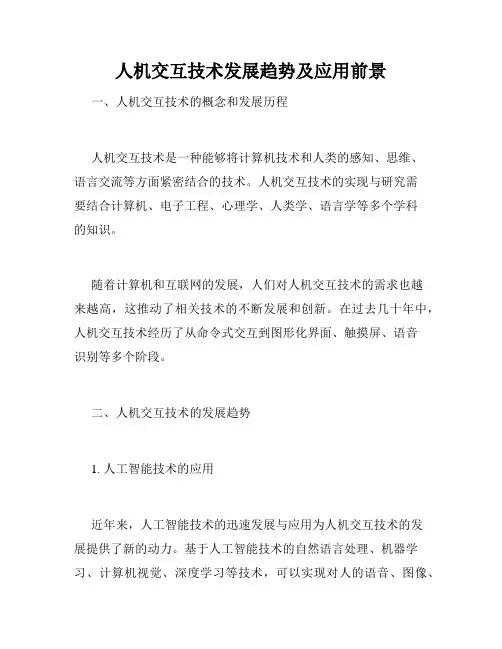 人机交互技术发展趋势及应用前景

一、人机交互技术的概念和发展历程

人机交互技术是一种能够将计算机技术和人类的感知、思维、语言交流等方面紧密结合的技术。人机交互技术的实现与研究需要结合计算机、电子工程、心理学、人类学、语言学等多个学科的知识。

随着计算机和互联网的发展，人们对人机交互技术的需求也越来越高，这推动了相关技术的不断发展和创新。在过去几十年中，人机交互技术经历了从命令式交互到图形化界面、触摸屏、语音识别等多个阶段。

二、人机交互技术的发展趋势

1. 人工智能技术的应用

近年来，人工智能技术的迅速发展与应用为人机交互技术的发展提供了新的动力。基于人工智能技术的自然语言处理、机器学习、计算机视觉、深度学习等技术，可以实现对人的语音、图像、